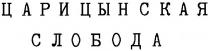 ЦАРИЦЫНСКАЯ СЛОБОДА